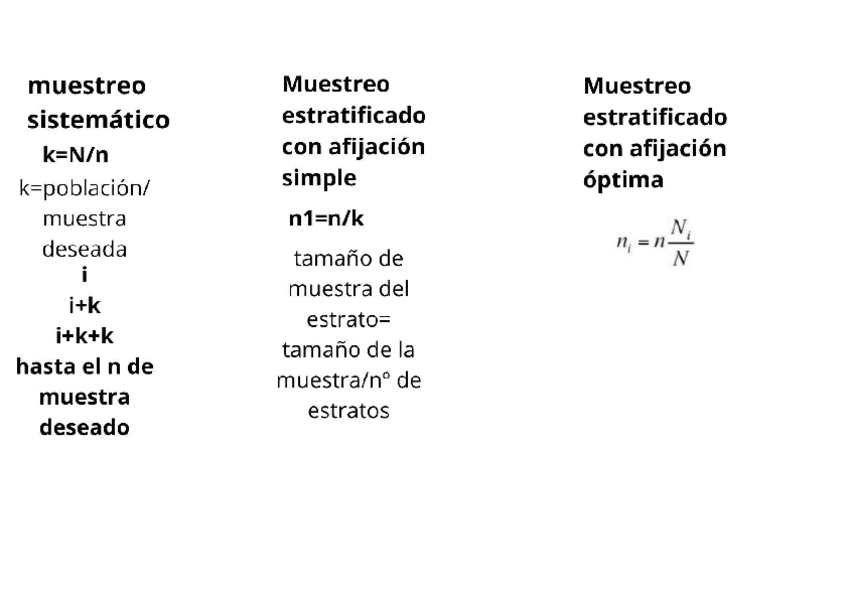 muestreo sistemático

k=N/n

k=población/ muestra deseada

i

i+k

i+k+k

hasta el n de muestra deseado

Muestreo estratificado con afijación simple

n1=n/k

tamaño de muestra del estrato= tamaño de la muestra/nº de estratos

Muestreo estratificado con afijación óptima

$n_i = n\frac{N_i}{N}$